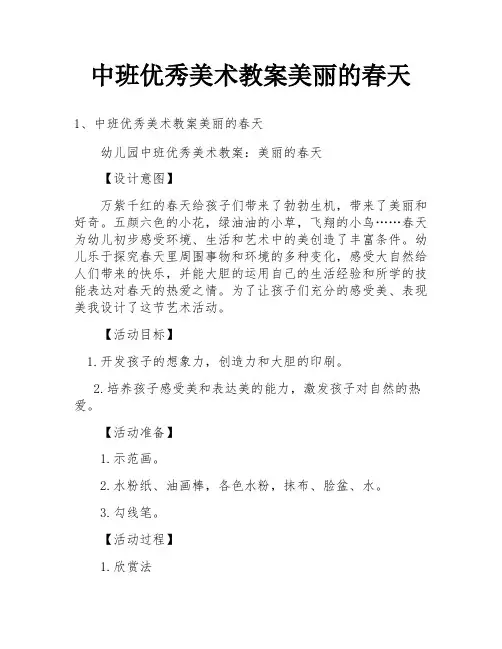 中班优秀美术教案美丽的春天

1、中班优秀美术教案美丽的春天

幼儿园中班优秀美术教案：美丽的春天

【设计意图】

万紫千红的春天给孩子们带来了勃勃生机，带来了美丽和好奇。五颜六色的小花，绿油油的小草，飞翔的小鸟……春天为幼儿初步感受环境、生活和艺术中的美创造了丰富条件。幼儿乐于探究春天里周围事物和环境的多种变化，感受大自然给人们带来的快乐，并能大胆的运用自己的生活经验和所学的技能表达对春天的热爱之情。为了让孩子们充分的感受美、表现美我设计了这节艺术活动。

【活动目标】

1.开发孩子的想象力，创造力和大胆的印刷。

2.培养孩子感受美和表达美的能力，激发孩子对自然的热爱。

【活动准备】

1.示范画。

2.水粉纸、油画棒，各色水粉，抹布、脸盆、水。

3.勾线笔。

【活动过程】

1.欣赏法